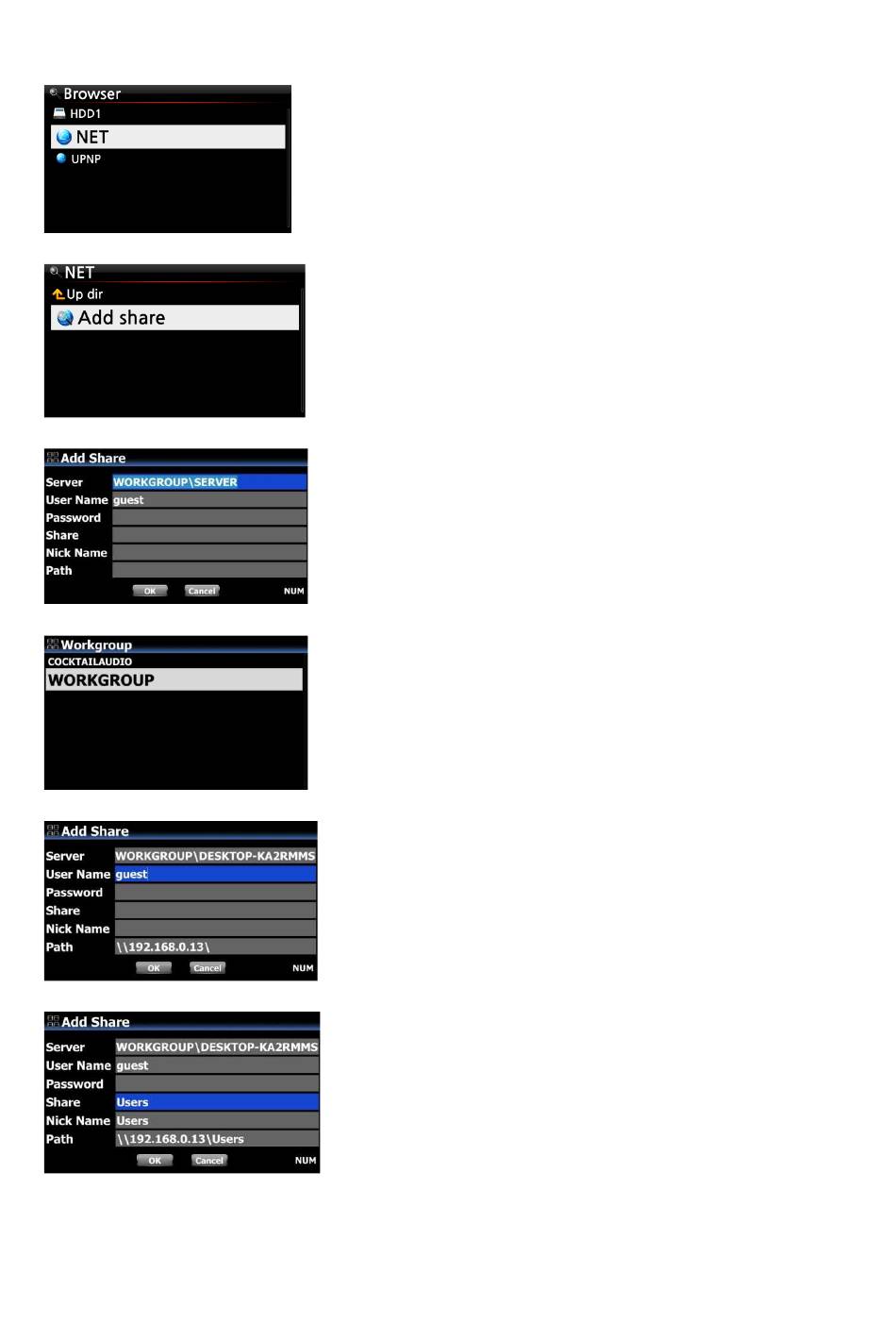 Browser
HDD1
NET
UPNP

NET
Up dir
Add share

Add Share
Server WORKGROUP\SERVER
User Name guest
Password
Share
Nick Name
Path
OK Cancel NUM

Workgroup
COCKTAILAUDIO
WORKGROUP

Add Share
Server WORKGROUP\DESKTOP-KA2RMMS
User Name guest
Password
Share
Nick Name
Path \\192.168.0.13\
OK Cancel NUM

Add Share
Server WORKGROUP\DESKTOP-KA2RMMS
User Name guest
Password
Share Users
Nick Name Users
Path \\192.168.0.13\Users
OK Cancel NUM